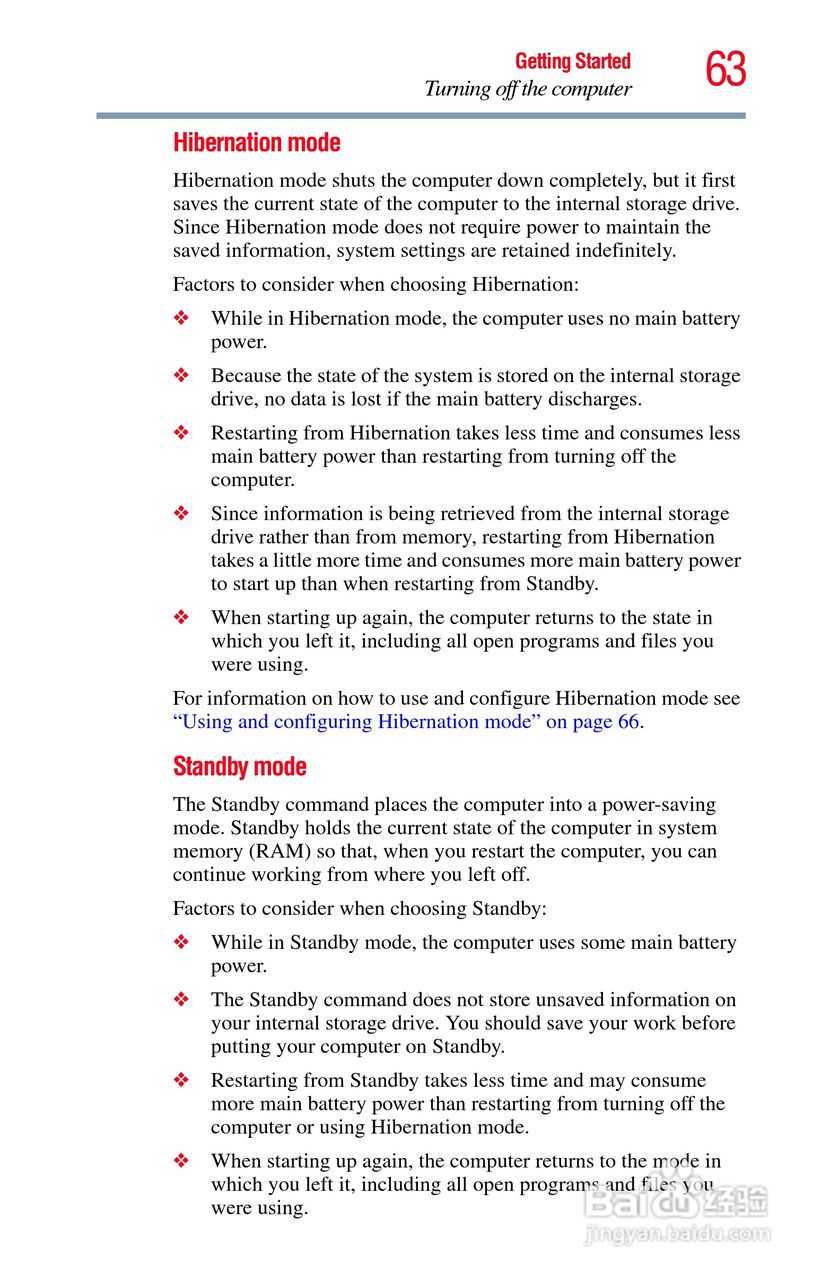 Getting Started
Turning off the computer
63

Hibernation mode

Hibernation mode shuts the computer down completely, but it first saves the current state of the computer to the internal storage drive. Since Hibernation mode does not require power to maintain the saved information, system settings are retained indefinitely.

Factors to consider when choosing Hibernation:

❖ While in Hibernation mode, the computer uses no main battery power.

❖ Because the state of the system is stored on the internal storage drive, no data is lost if the main battery discharges.

❖ Restarting from Hibernation takes less time and consumes less main battery power than restarting from turning off the computer.

❖ Since information is being retrieved from the internal storage drive rather than from memory, restarting from Hibernation takes a little more time and consumes more main battery power to start up than when restarting from Standby.

❖ When starting up again, the computer returns to the state in which you left it, including all open programs and files you were using.

For information on how to use and configure Hibernation mode see "Using and configuring Hibernation mode" on page 66.

Standby mode

The Standby command places the computer into a power-saving mode. Standby holds the current state of the computer in system memory (RAM) so that, when you restart the computer, you can continue working from where you left off.

Factors to consider when choosing Standby:

❖ While in Standby mode, the computer uses some main battery power.

❖ The Standby command does not store unsaved information on your internal storage drive. You should save your work before putting your computer on Standby.

❖ Restarting from Standby takes less time and may consume more main battery power than restarting from turning off the computer or using Hibernation mode.

❖ When starting up again, the computer returns to the mode in which you left it, including all open programs and files you were using.

Baidu 经验
jingyan.baidu.com